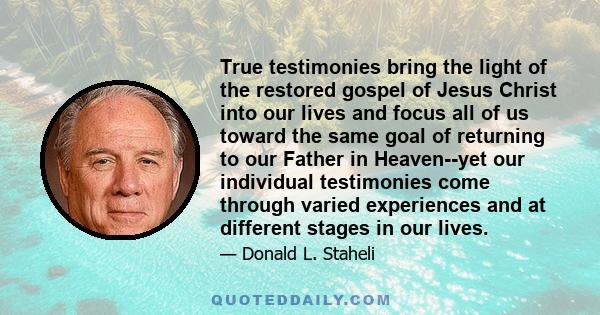 True testimonies bring the light of the restored gospel of Jesus Christ into our lives and focus all of us toward the same goal of returning to our Father in Heaven--yet our individual testimonies come through varied experiences and at different stages in our lives.

— Donald L. Staheli

QUOTEDDAILY.COM